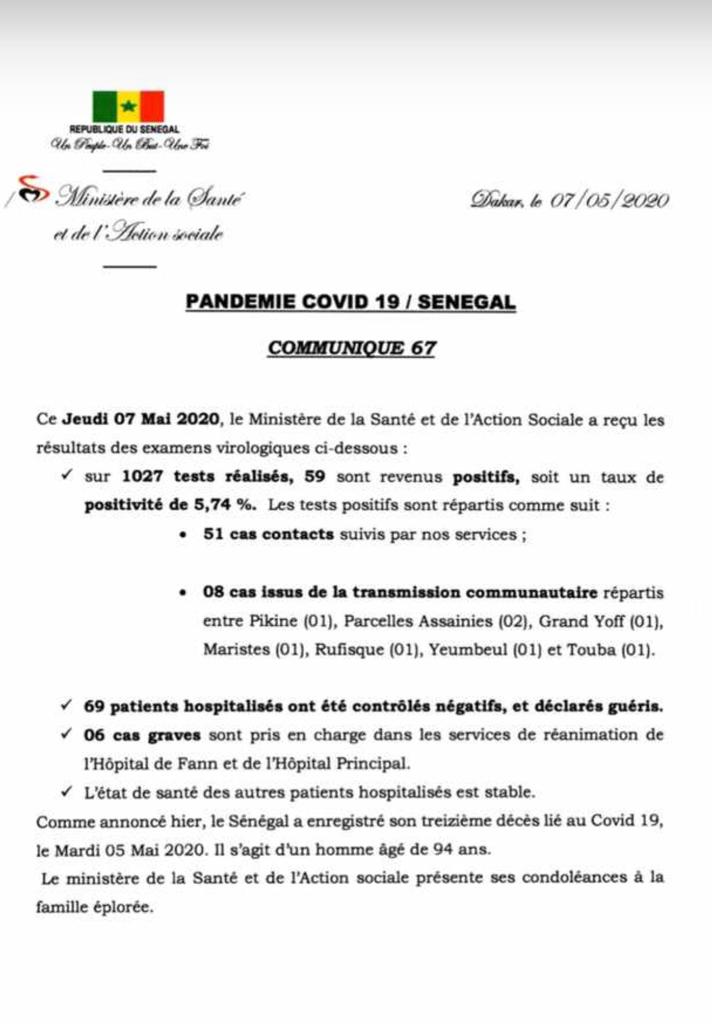 REPUBLIQUE DU SENEGAL
Un Peuple-Un But-Une Foi

Ministère de la Santé
et de l'Action sociale

Dakar, le 07/05/2020

PANDEMIE COVID 19 / SENEGAL

COMMUNIQUE 67

Ce Jeudi 07 Mai 2020, le Ministère de la Santé et de l'Action Sociale a reçu les résultats des examens virologiques ci-dessous :

✓ sur 1027 tests réalisés, 59 sont revenus positifs, soit un taux de positivité de 5,74 %. Les tests positifs sont répartis comme suit :

• 51 cas contacts suivis par nos services ;

• 08 cas issus de la transmission communautaire répartis entre Pikine (01), Parcelles Assainies (02), Grand Yoff (01), Maristes (01), Rufisque (01), Yeumbeul (01) et Touba (01).

✓ 69 patients hospitalisés ont été contrôlés négatifs, et déclarés guéris.
✓ 06 cas graves sont pris en charge dans les services de réanimation de l'Hôpital de Fann et de l'Hôpital Principal.
✓ L'état de santé des autres patients hospitalisés est stable.

Comme annoncé hier, le Sénégal a enregistré son treizième décès lié au Covid 19, le Mardi 05 Mai 2020. Il s'agit d'un homme âgé de 94 ans.

Le ministère de la Santé et de l'Action sociale présente ses condoléances à la famille éplorée.